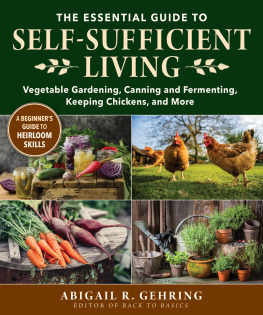 THE ESSENTIAL GUIDE TO
SELF-SUFFICIENT LIVING

Vegetable Gardening, Canning and Fermenting, Keeping Chickens, and More

A BEGINNER'S GUIDE TO HEIRLOOM SKILLS

ABIGAIL R. GEHRING
EDITOR OF BACK TO BASICS